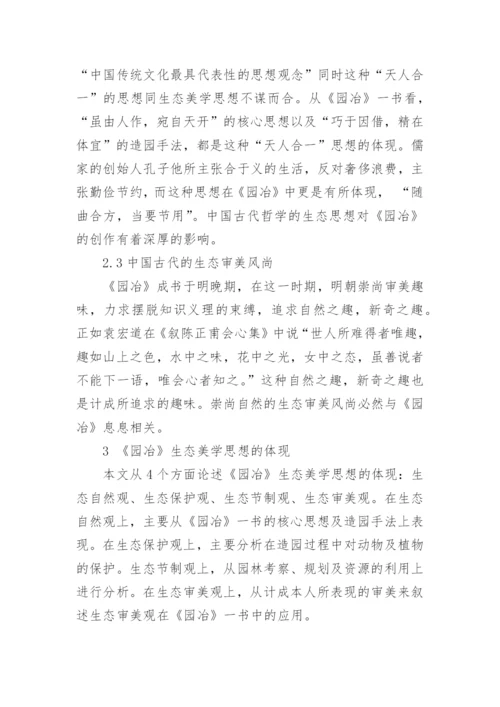 “中国传统文化最具代表性的思想观念”同时这种“天人合一”的思想同生态美学思想不谋而合。从《园冶》一书看，“虽由人作，宛自天开”的核心思想以及“巧于因借，精在体宜”的造园手法，都是这种“天人合一”思想的体现。儒家的创始人孔子他所主张合于义的生活，反对奢侈浪费，主张勤俭节约，而这种思想在《园冶》中更是有所体现，“随曲合方，当要节用”。中国古代哲学的生态思想对《园冶》的创作有着深厚的影响。

2.3 中国古代的生态审美风尚

《园冶》成书于明晚期，在这一时期，明朝崇尚审美趣味，力求摆脱知识义理的束缚，追求自然之趣，新奇之趣。正如袁宏道在《叙陈正甫会心集》中说“世人所难得者唯趣，趣如山上之色，水中之味，花中之光，女中之态，虽善说者不能下一语，唯会心者知之。”这种自然之趣，新奇之趣也是计成所追求的趣味。崇尚自然的生态审美风尚必然与《园冶》息息相关。

3 《园冶》生态美学思想的体现

本文从 4 个方面论述《园冶》生态美学思想的体现：生态自然观、生态保护观、生态节制观、生态审美观。在生态自然观上，主要从《园冶》一书的核心思想及造园手法上表现。在生态保护观上，主要分析在造园过程中对动物及植物的保护。生态节制观上，从园林考察、规划及资源的利用上进行分析。在生态审美观上，从计成本人所表现的审美来叙述生态审美观在《园冶》一书中的应用。